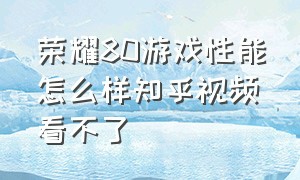 荣耀80游戏性能怎么样知乎视频看不了